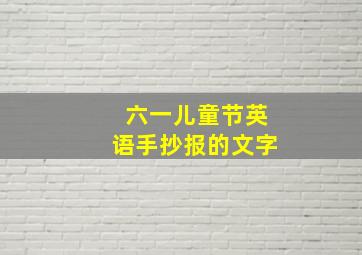 六一儿童节英语手抄报的文字